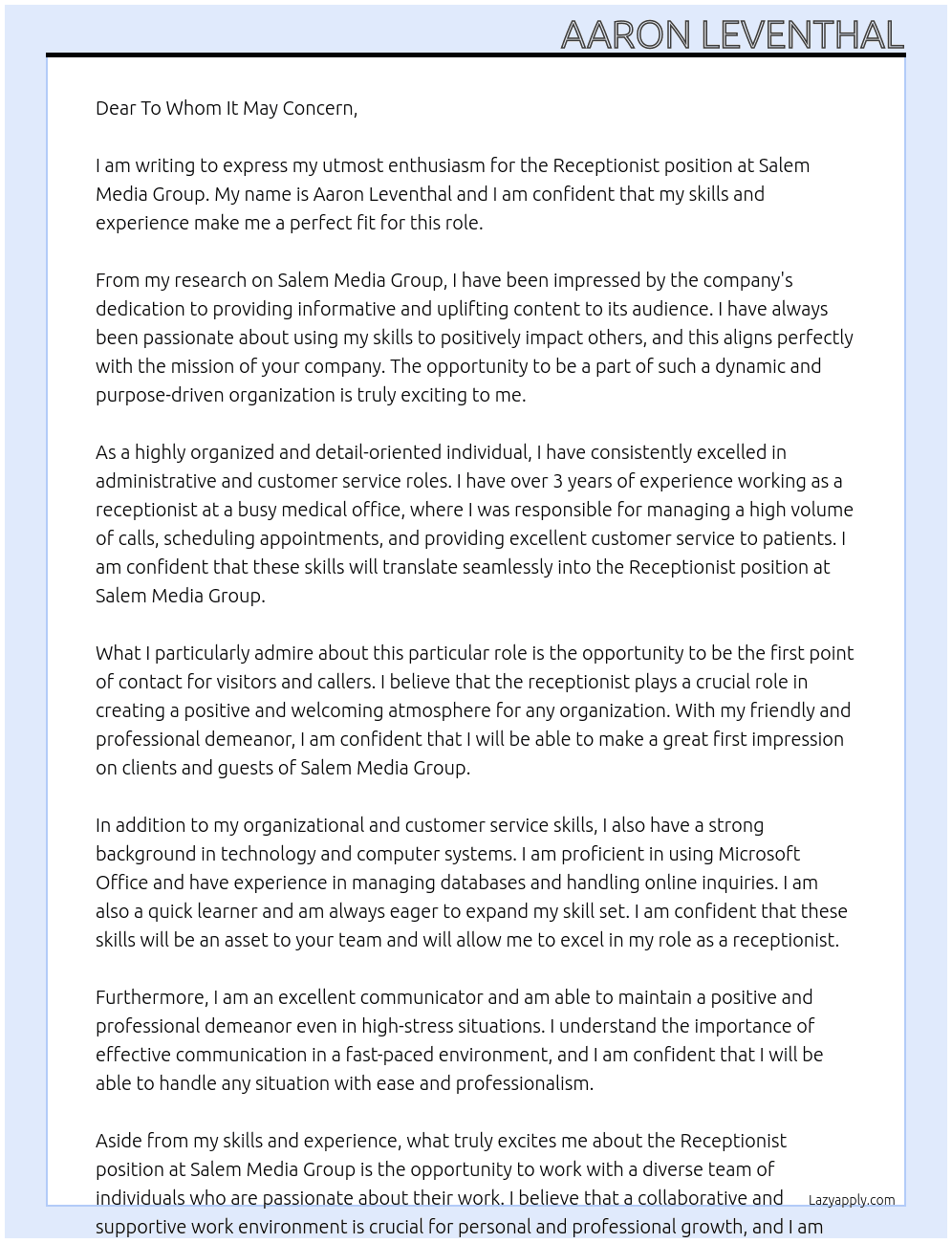 AARON LEVENTHAL

Dear To Whom It May Concern,

I am writing to express my utmost enthusiasm for the Receptionist position at Salem Media Group. My name is Aaron Leventhal and I am confident that my skills and experience make me a perfect fit for this role.

From my research on Salem Media Group, I have been impressed by the company's dedication to providing informative and uplifting content to its audience. I have always been passionate about using my skills to positively impact others, and this aligns perfectly with the mission of your company. The opportunity to be a part of such a dynamic and purpose-driven organization is truly exciting to me.

As a highly organized and detail-oriented individual, I have consistently excelled in administrative and customer service roles. I have over 3 years of experience working as a receptionist at a busy medical office, where I was responsible for managing a high volume of calls, scheduling appointments, and providing excellent customer service to patients. I am confident that these skills will translate seamlessly into the Receptionist position at Salem Media Group.

What I particularly admire about this particular role is the opportunity to be the first point of contact for visitors and callers. I believe that the receptionist plays a crucial role in creating a positive and welcoming atmosphere for any organization. With my friendly and professional demeanor, I am confident that I will be able to make a great first impression on clients and guests of Salem Media Group.

In addition to my organizational and customer service skills, I also have a strong background in technology and computer systems. I am proficient in using Microsoft Office and have experience in managing databases and handling online inquiries. I am also a quick learner and am always eager to expand my skill set. I am confident that these skills will be an asset to your team and will allow me to excel in my role as a receptionist.

Furthermore, I am an excellent communicator and am able to maintain a positive and professional demeanor even in high-stress situations. I understand the importance of effective communication in a fast-paced environment, and I am confident that I will be able to handle any situation with ease and professionalism.

Aside from my skills and experience, what truly excites me about the Receptionist position at Salem Media Group is the opportunity to work with a diverse team of individuals who are passionate about their work. I believe that a collaborative and supportive work environment is crucial for personal and professional growth, and I am

Lazyapply.com